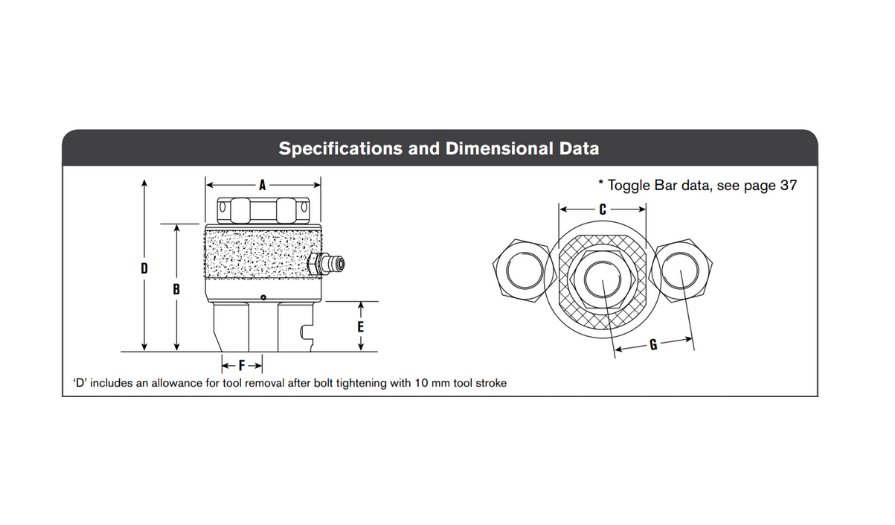 Specifications and Dimensional Data

* Toggle Bar data, see page 37

A

D

B

E

F

C

G

'D' includes an allowance for tool removal after bolt tightening with 10 mm tool stroke